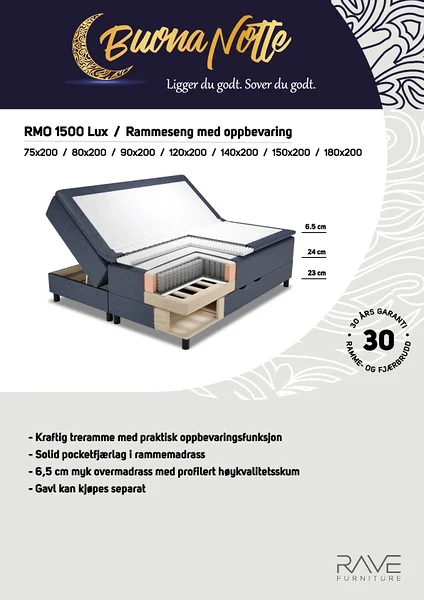 Buona Notte

Ligger du godt. Sover du godt.

RMO 1500 Lux / Rammeseng med oppbevaring

75x200 / 80x200 / 90x200 / 120x200 / 140x200 / 150x200 / 180x200

6.5 cm

24 cm

23 cm

30 ÅRS GARANTI
30
RAMME- OG FJÆRBRUDD

- Kraftig treramme med praktisk oppbevaringsfunksjon
- Solid pocketfjærlag i rammemadrass
- 6,5 cm myk overmadrass med profilert høykvalitetsskum
- Gavl kan kjøpes separat

RAVE
FURNITURE